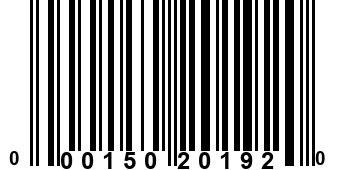 0 00150 20192 0